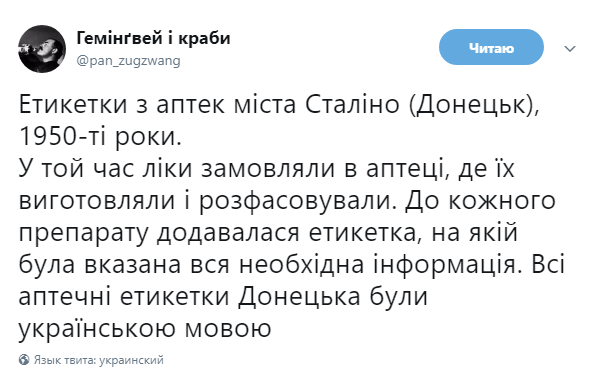 Гемінґвей і краби
@pan_zugzwang

Читаю

Етикетки з аптек міста Сталіно (Донецьк), 1950-ті роки.
У той час ліки замовляли в аптеці, де їх виготовляли і розфасовували. До кожного препарату додавалася етикетка, на якій була вказана вся необхідна інформація. Всі аптечні етикетки Донецька були українською мовою

Язык твита: украинский